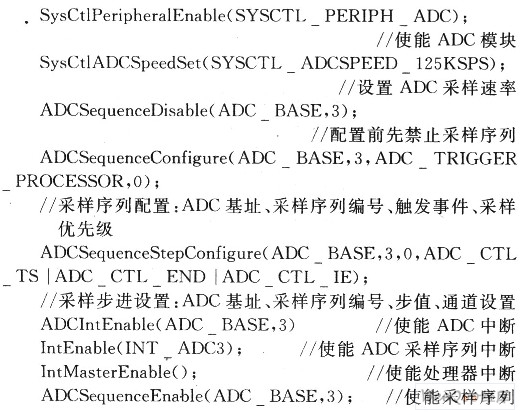 SysCtlPeripheralEnable(SYSCTL _ PERIPH _ ADC);
//使能 ADC 模块
SysCtlADCSpeedSet(SYSCTL _ ADCSPEED _ 125KSPS);
//设置 ADC 采样速率
ADCSequenceDisable(ADC _ BASE,3);
//配置前先禁止采样序列
ADCSequenceConfigure(ADC _ BASE,3,ADC _ TRIGGER _ PROCESSOR,0);
//采样序列配置:ADC 基址、采样序列编号、触发事件、采样优先级
ADCSequenceStepConfigure(ADC _ BASE,3,0,ADC _ CTL _ TS | ADC _ CTL _ END | ADC _ CTL _ IE);
//采样步进设置:ADC 基址、采样序列编号、步值、通道设置
ADCIntEnable(ADC _ BASE,3) //使能 ADC 中断
IntEnable(INT _ ADC3); //使能 ADC 采样序列中断
IntMasterEnable(); //使能处理器中断
ADCSequenceEnable(ADC _ BASE,3); //使能采样序列